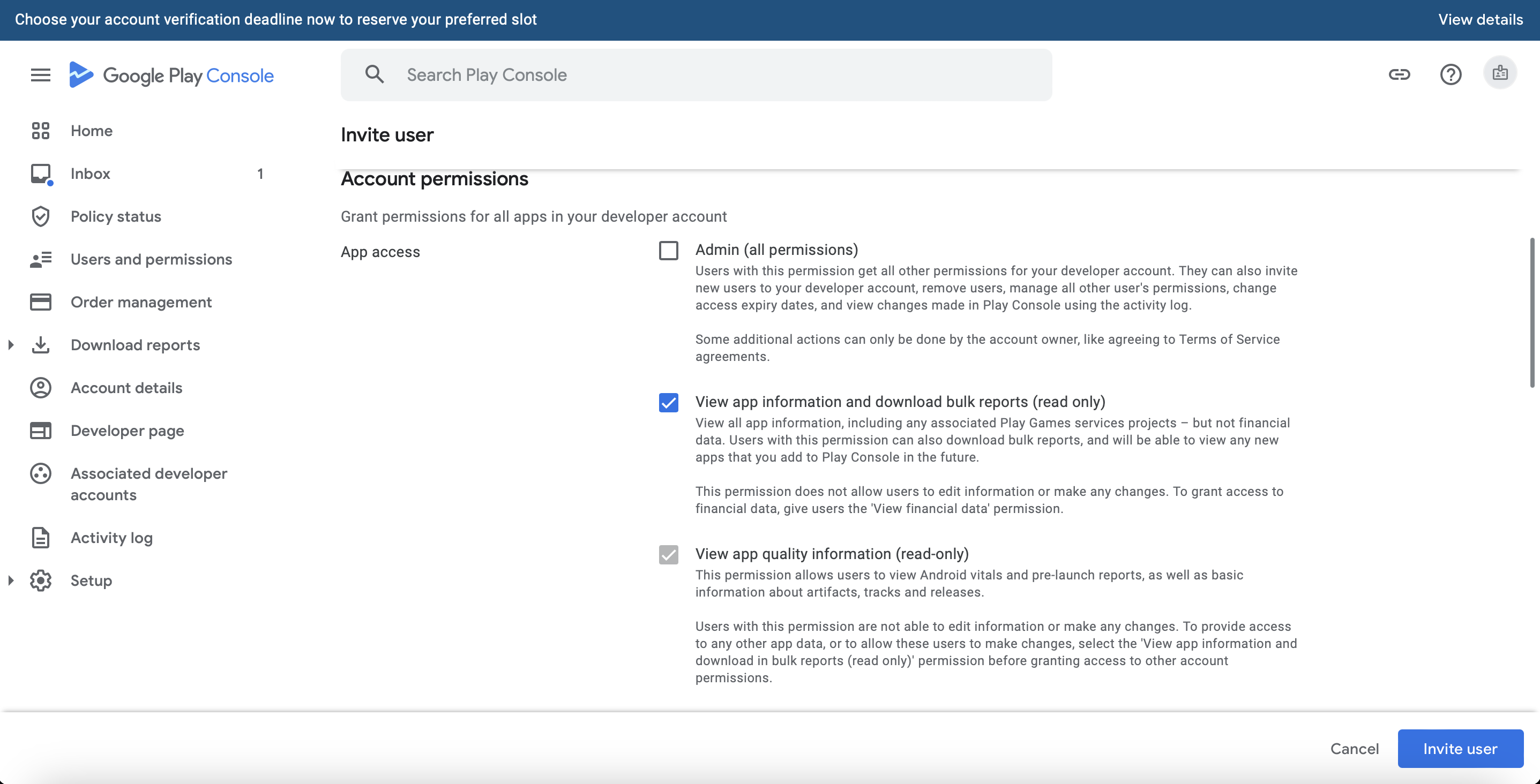 Choose your account verification deadline now to reserve your preferred slot

View details

Google Play Console

Search Play Console

Home

Inbox 1

Policy status

Users and permissions

Order management

Download reports

Account details

Developer page

Associated developer accounts

Activity log

Setup

Invite user

Account permissions

Grant permissions for all apps in your developer account

App access

Admin (all permissions)

Users with this permission get all other permissions for your developer account. They can also invite new users to your developer account, remove users, manage all other user's permissions, change access expiry dates, and view changes made in Play Console using the activity log.

Some additional actions can only be done by the account owner, like agreeing to Terms of Service agreements.

View app information and download bulk reports (read only)

View all app information, including any associated Play Games services projects – but not financial data. Users with this permission can also download bulk reports, and will be able to view any new apps that you add to Play Console in the future.

This permission does not allow users to edit information or make any changes. To grant access to financial data, give users the 'View financial data' permission.

View app quality information (read-only)

This permission allows users to view Android vitals and pre-launch reports, as well as basic information about artifacts, tracks and releases.

Users with this permission are not able to edit information or make any changes. To provide access to any other app data, or to allow these users to make changes, select the 'View app information and download in bulk reports (read only)' permission before granting access to other account permissions.

Cancel

Invite user